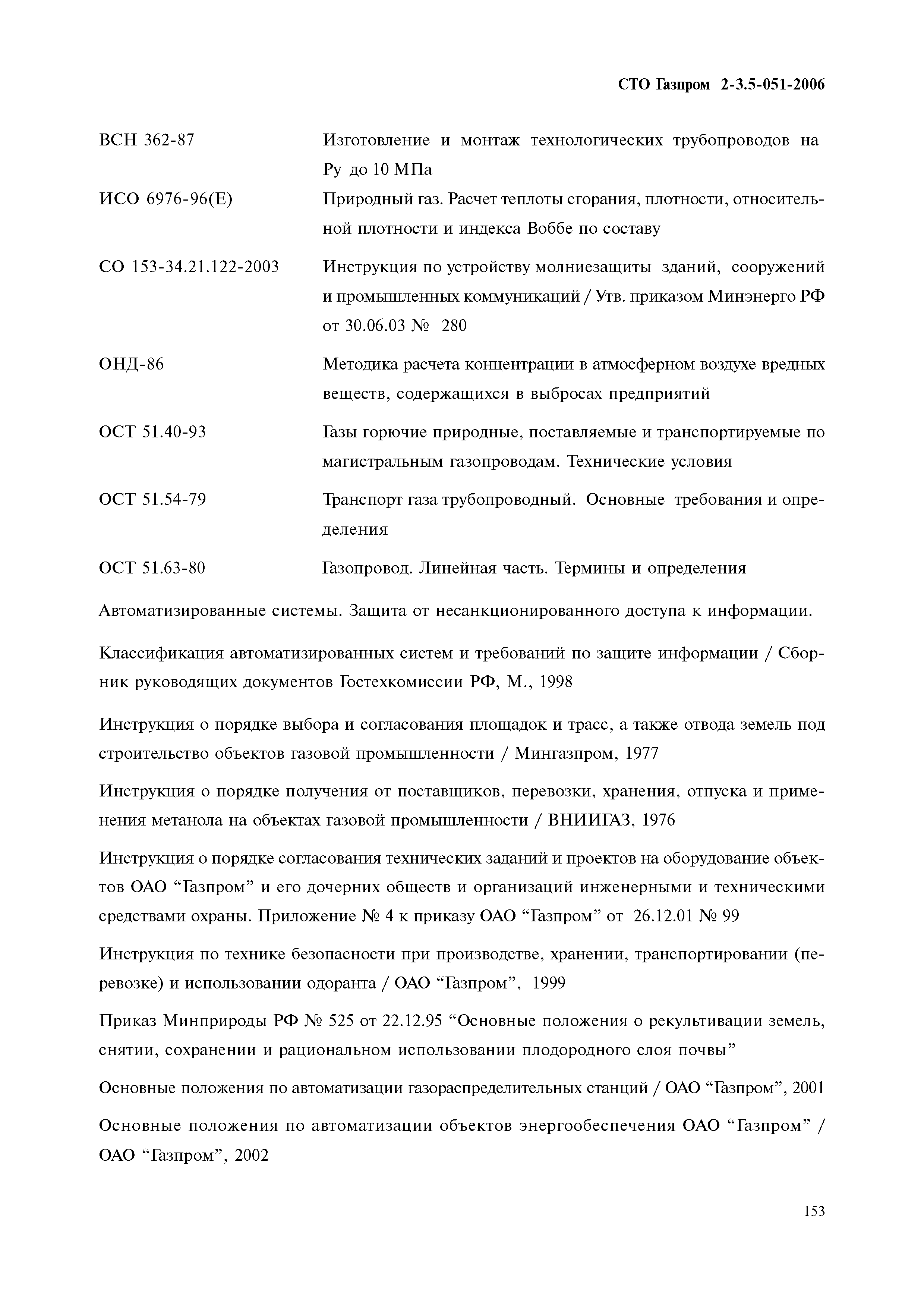 СТО Газпром 2-3.5-051-2006

ВСН 362-87 Изготовление и монтаж технологических трубопроводов на Ру до 10 МПа

ИСО 6976-96(Е) Природный газ. Расчет теплоты сгорания, плотности, относительной плотности и индекса Воббе по составу

СО 153-34.21.122-2003 Инструкция по устройству молниезащиты зданий, сооружений и промышленных коммуникаций / Утв. приказом Минэнерго РФ от 30.06.03 № 280

ОНД-86 Методика расчета концентрации в атмосферном воздухе вредных веществ, содержащихся в выбросах предприятий

ОСТ 51.40-93 Газы горючие природные, поставляемые и транспортируемые по магистральным газопроводам. Технические условия

ОСТ 51.54-79 Транспорт газа трубопроводный. Основные требования и определения

ОСТ 51.63-80 Газопровод. Линейная часть. Термины и определения

Автоматизированные системы. Защита от несанкционированного доступа к информации.

Классификация автоматизированных систем и требований по защите информации / Сборник руководящих документов Гостехкомиссии РФ, М., 1998

Инструкция о порядке выбора и согласования площадок и трасс, а также отвода земель под строительство объектов газовой промышленности / Мингазпром, 1977

Инструкция о порядке получения от поставщиков, перевозки, хранения, отпуска и применения метанола на объектах газовой промышленности / ВНИИГАЗ, 1976

Инструкция о порядке согласования технических заданий и проектов на оборудование объектов ОАО “Газпром” и его дочерних обществ и организаций инженерными и техническими средствами охраны. Приложение № 4 к приказу ОАО “Газпром” от 26.12.01 № 99

Инструкция по технике безопасности при производстве, хранении, транспортировании (перевозке) и использовании одоранта / ОАО “Газпром”, 1999

Приказ Минприроды РФ № 525 от 22.12.95 “Основные положения о рекультивации земель, снятии, сохранении и рациональном использовании плодородного слоя почвы”

Основные положения по автоматизации газораспределительных станций / ОАО “Газпром”, 2001

Основные положения по автоматизации объектов энергообеспечения ОАО “Газпром” / ОАО “Газпром”, 2002

153